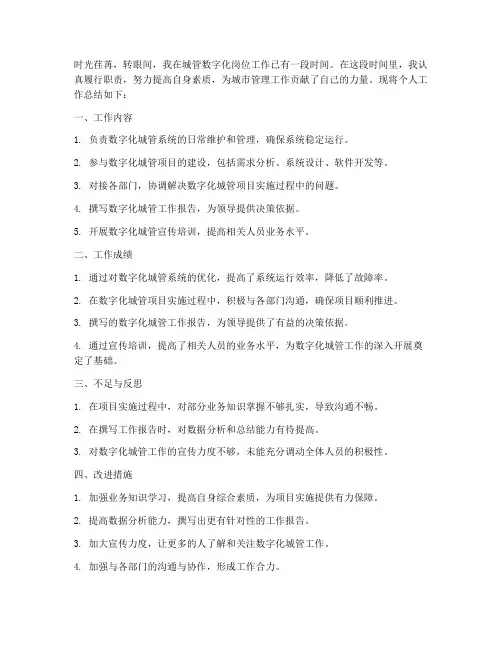 时光荏苒，转眼间，我在城管数字化岗位工作已有一段时间。在这段时间里，我认真履行职责，努力提高自身素质，为城市管理工作贡献了自己的力量。现将个人工作总结如下：

一、工作内容

1. 负责数字化城管系统的日常维护和管理，确保系统稳定运行。

2. 参与数字化城管项目的建设，包括需求分析、系统设计、软件开发等。

3. 对接各部门，协调解决数字化城管项目实施过程中的问题。

4. 撰写数字化城管工作报告，为领导提供决策依据。

5. 开展数字化城管宣传培训，提高相关人员业务水平。

二、工作成绩

1. 通过对数字化城管系统的优化，提高了系统运行效率，降低了故障率。

2. 在数字化城管项目实施过程中，积极与各部门沟通，确保项目顺利推进。

3. 撰写的数字化城管工作报告，为领导提供了有益的决策依据。

4. 通过宣传培训，提高了相关人员的业务水平，为数字化城管工作的深入开展奠定了基础。

三、不足与反思

1. 在项目实施过程中，对部分业务知识掌握不够扎实，导致沟通不畅。

2. 在撰写工作报告时，对数据分析和总结能力有待提高。

3. 对数字化城管工作的宣传力度不够，未能充分调动全体人员的积极性。

四、改进措施

1. 加强业务知识学习，提高自身综合素质，为项目实施提供有力保障。

2. 提高数据分析能力，撰写出更有针对性的工作报告。

3. 加大宣传力度，让更多的人了解和关注数字化城管工作。

4. 加强与各部门的沟通与协作，形成工作合力。